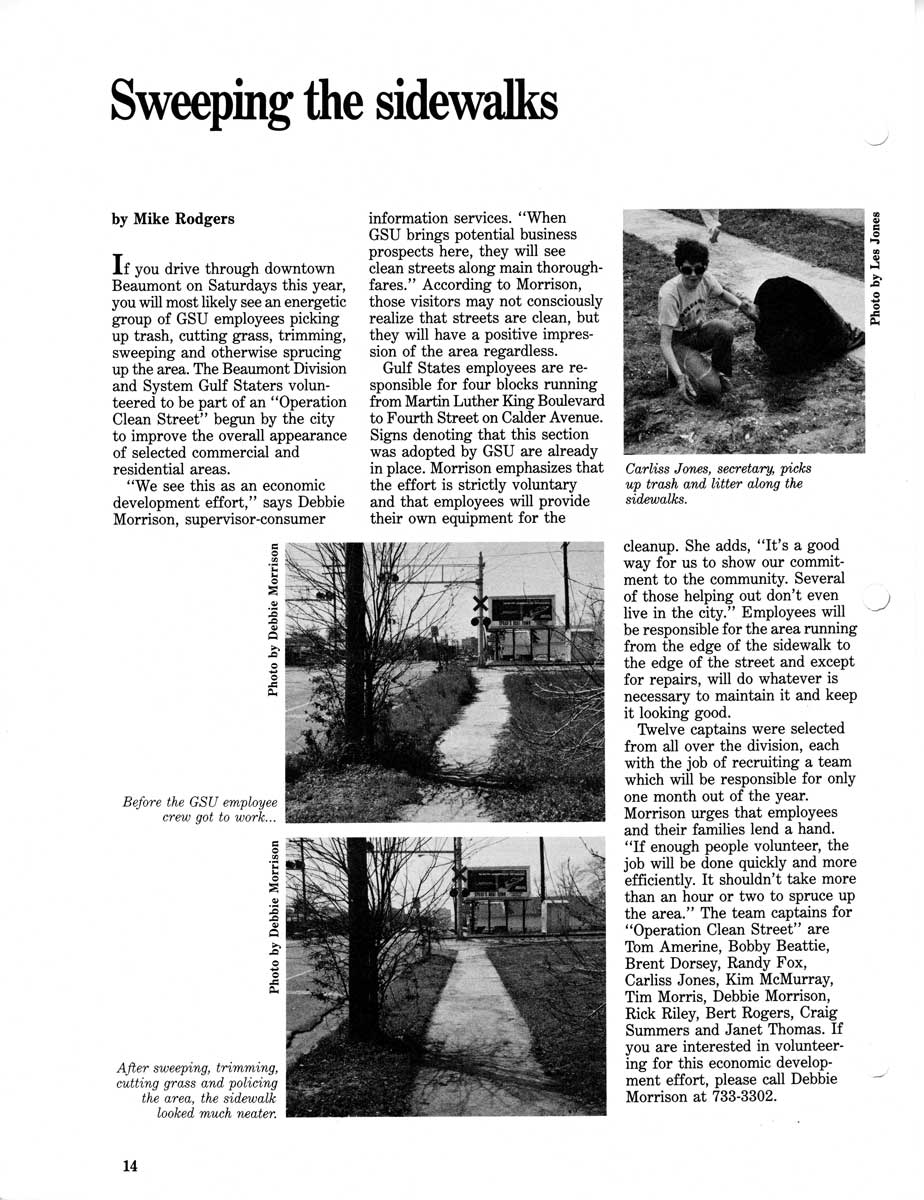 Sweeping the sidewalks

by Mike Rodgers

If you drive through downtown Beaumont on Saturdays this year, you will most likely see an energetic group of GSU employees picking up trash, cutting grass, trimming, sweeping and otherwise sprucing up the area. The Beaumont Division and System Gulf Staters volunteered to be part of an "Operation Clean Street" begun by the city to improve the overall appearance of selected commercial and residential areas.

"We see this as an economic development effort," says Debbie Morrison, supervisor-consumer information services. "When GSU brings potential business prospects here, they will see clean streets along main thoroughfares." According to Morrison, those visitors may not consciously realize that streets are clean, but they will have a positive impression of the area regardless.

Gulf States employees are responsible for four blocks running from Martin Luther King Boulevard to Fourth Street on Calder Avenue. Signs denoting that this section was adopted by GSU are already in place. Morrison emphasizes that the effort is strictly voluntary and that employees will provide their own equipment for the cleanup. She adds, "It's a good way for us to show our commitment to the community. Several of those helping out don't even live in the city." Employees will be responsible for the area running from the edge of the sidewalk to the edge of the street and except for repairs, will do whatever is necessary to maintain it and keep it looking good.

Twelve captains were selected from all over the division, each with the job of recruiting a team which will be responsible for only one month out of the year. Morrison urges that employees and their families lend a hand. "If enough people volunteer, the job will be done quickly and more efficiently. It shouldn't take more than an hour or two to spruce up the area." The team captains for "Operation Clean Street" are Tom Amerine, Bobby Beattie, Brent Dorsey, Randy Fox, Carliss Jones, Kim McMurray, Tim Morris, Debbie Morrison, Rick Riley, Bert Rogers, Craig Summers and Janet Thomas. If you are interested in volunteering for this economic development effort, please call Debbie Morrison at 733-3302.

Photo by Les Jones

Carliss Jones, secretary, picks up trash and litter along the sidewalks.

Photo by Debbie Morrison

Before the GSU employee crew got to work...

Photo by Debbie Morrison

After sweeping, trimming, cutting grass and policing the area, the sidewalk looked much neater.

14